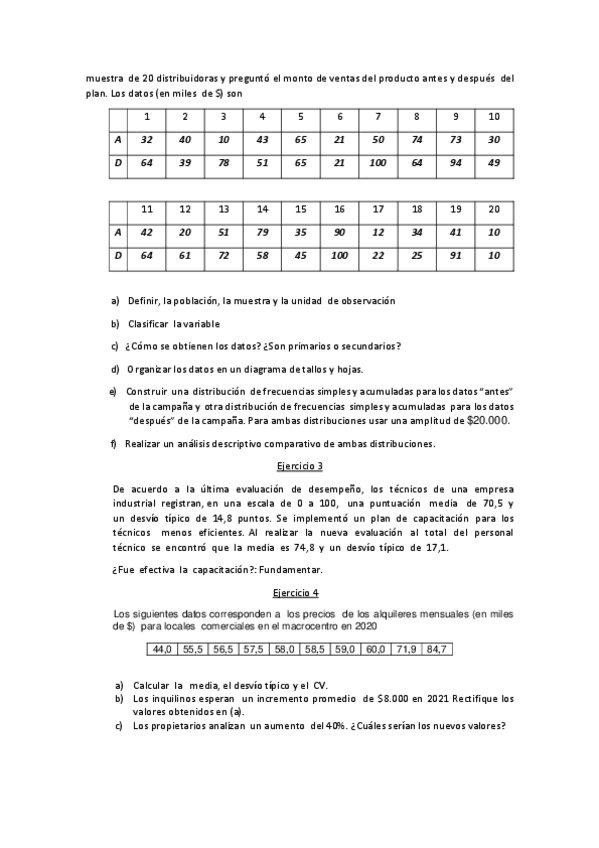 muestra de 20 distribuidoras y preguntó el monto de ventas del producto antes y después del plan. Los datos (en miles de $) son

| | 1 | 2 | 3 | 4 | 5 | 6 | 7 | 8 | 9 | 10 |
|---|---|---|---|---|---|---|---|---|---|---|
| A | 32 | 40 | 10 | 43 | 65 | 21 | 50 | 74 | 73 | 30 |
| D | 64 | 39 | 78 | 51 | 65 | 21 | 100 | 64 | 94 | 49 |

| | 11 | 12 | 13 | 14 | 15 | 16 | 17 | 18 | 19 | 20 |
|---|---|---|---|---|---|---|---|---|---|---|
| A | 42 | 20 | 51 | 79 | 35 | 90 | 12 | 34 | 41 | 10 |
| D | 64 | 61 | 72 | 58 | 45 | 100 | 22 | 25 | 91 | 10 |

a) Definir, la población, la muestra y la unidad de observación

b) Clasificar la variable

c) ¿Cómo se obtienen los datos? ¿Son primarios o secundarios?

d) Organizar los datos en un diagrama de tallos y hojas.

e) Construir una distribución de frecuencias simples y acumuladas para los datos "antes" de la campaña y otra distribución de frecuencias simples y acumuladas para los datos "después" de la campaña. Para ambas distribuciones usar una amplitud de $20.000.

f) Realizar un análisis descriptivo comparativo de ambas distribuciones.

Ejercicio 3

De acuerdo a la última evaluación de desempeño, los técnicos de una empresa industrial registran, en una escala de 0 a 100, una puntuación media de 70,5 y un desvío típico de 14,8 puntos. Se implementó un plan de capacitación para los técnicos menos eficientes. Al realizar la nueva evaluación al total del personal técnico se encontró que la media es 74,8 y un desvío típico de 17,1.

¿Fue efectiva la capacitación?: Fundamentar.

Ejercicio 4

Los siguientes datos corresponden a los precios de los alquileres mensuales (en miles de $) para locales comerciales en el macrocentro en 2020

| 44,0 | 55,5 | 56,5 | 57,5 | 58,0 | 58,5 | 59,0 | 60,0 | 71,9 | 84,7 |
|---|---|---|---|---|---|---|---|---|---|

a) Calcular la media, el desvío típico y el CV.
b) Los inquilinos esperan un incremento promedio de $8.000 en 2021 Rectifique los valores obtenidos en (a).
c) Los propietarios analizan un aumento del 40%. ¿Cuáles serían los nuevos valores?